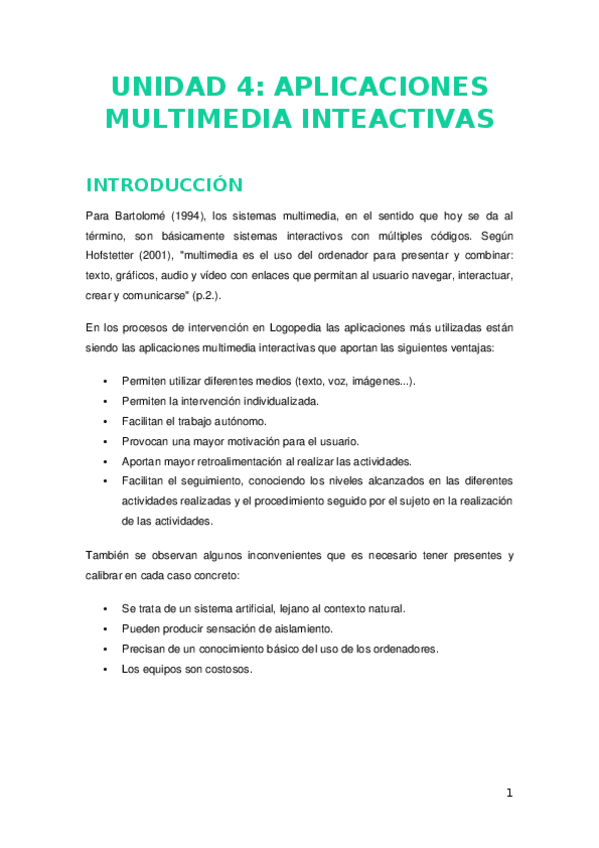 UNIDAD 4: APLICACIONES MULTIMEDIA INTEACTIVAS

INTRODUCCIÓN

Para Bartolomé (1994), los sistemas multimedia, en el sentido que hoy se da al término, son básicamente sistemas interactivos con múltiples códigos. Según Hofstetter (2001), "multimedia es el uso del ordenador para presentar y combinar: texto, gráficos, audio y vídeo con enlaces que permitan al usuario navegar, interactuar, crear y comunicarse" (p.2.).

En los procesos de intervención en Logopedia las aplicaciones más utilizadas están siendo las aplicaciones multimedia interactivas que aportan las siguientes ventajas:

• Permiten utilizar diferentes medios (texto, voz, imágenes...).
• Permiten la intervención individualizada.
• Facilitan el trabajo autónomo.
• Provocan una mayor motivación para el usuario.
• Aportan mayor retroalimentación al realizar las actividades.
• Facilitan el seguimiento, conociendo los niveles alcanzados en las diferentes actividades realizadas y el procedimiento seguido por el sujeto en la realización de las actividades.

También se observan algunos inconvenientes que es necesario tener presentes y calibrar en cada caso concreto:

• Se trata de un sistema artificial, lejano al contexto natural.
• Pueden producir sensación de aislamiento.
• Precisan de un conocimiento básico del uso de los ordenadores.
• Los equipos son costosos.

1